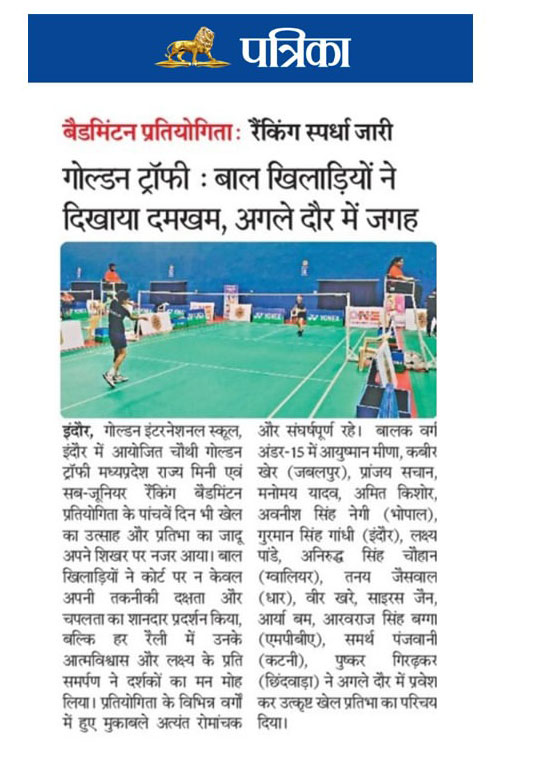 पत्रिका

बैडमिंटन प्रतियोगिता: रैंकिंग स्पर्धा जारी

गोल्डन ट्रॉफी : बाल खिलाड़ियों ने दिखाया दमखम, अगले दौर में जगह

इंदौर, गोल्डन इंटरनेशनल स्कूल, इंदौर में आयोजित चौथी गोल्डन ट्रॉफी मध्यप्रदेश राज्य मिनी एवं सब-जूनियर रैंकिंग बैडमिंटन प्रतियोगिता के पांचवें दिन भी खेल का उत्साह और प्रतिभा का जादू अपने शिखर पर नजर आया। बाल खिलाड़ियों ने कोर्ट पर न केवल अपनी तकनीकी दक्षता और चपलता का शानदार प्रदर्शन किया, बल्कि हर रैली में उनके आत्मविश्वास और लक्ष्य के प्रति समर्पण ने दर्शकों का मन मोह लिया। प्रतियोगिता के विभिन्न वर्गों में हुए मुकाबले अत्यंत रोमांचक और संघर्षपूर्ण रहे। बालक वर्ग अंडर-15 में आयुष्मान मीणा, कबीर खेर (जबलपुर), प्रांजय सचान, मनोमय यादव, अमित किशोर, अवनीश सिंह नेगी (भोपाल), गुरमान सिंह गांधी (इंदौर), लक्ष्य पांडे, अनिरुद्ध सिंह चौहान (ग्वालियर), तनय जैसवाल (धार), वीर खरे, साइरस जैन, आर्या बम, आरवराज सिंह बग्गा (एमपीबीए), समर्थ पंजवानी (कटनी), पुष्कर गिरढ़कर (छिंदवाड़ा) ने अगले दौर में प्रवेश कर उत्कृष्ट खेल प्रतिभा का परिचय दिया।